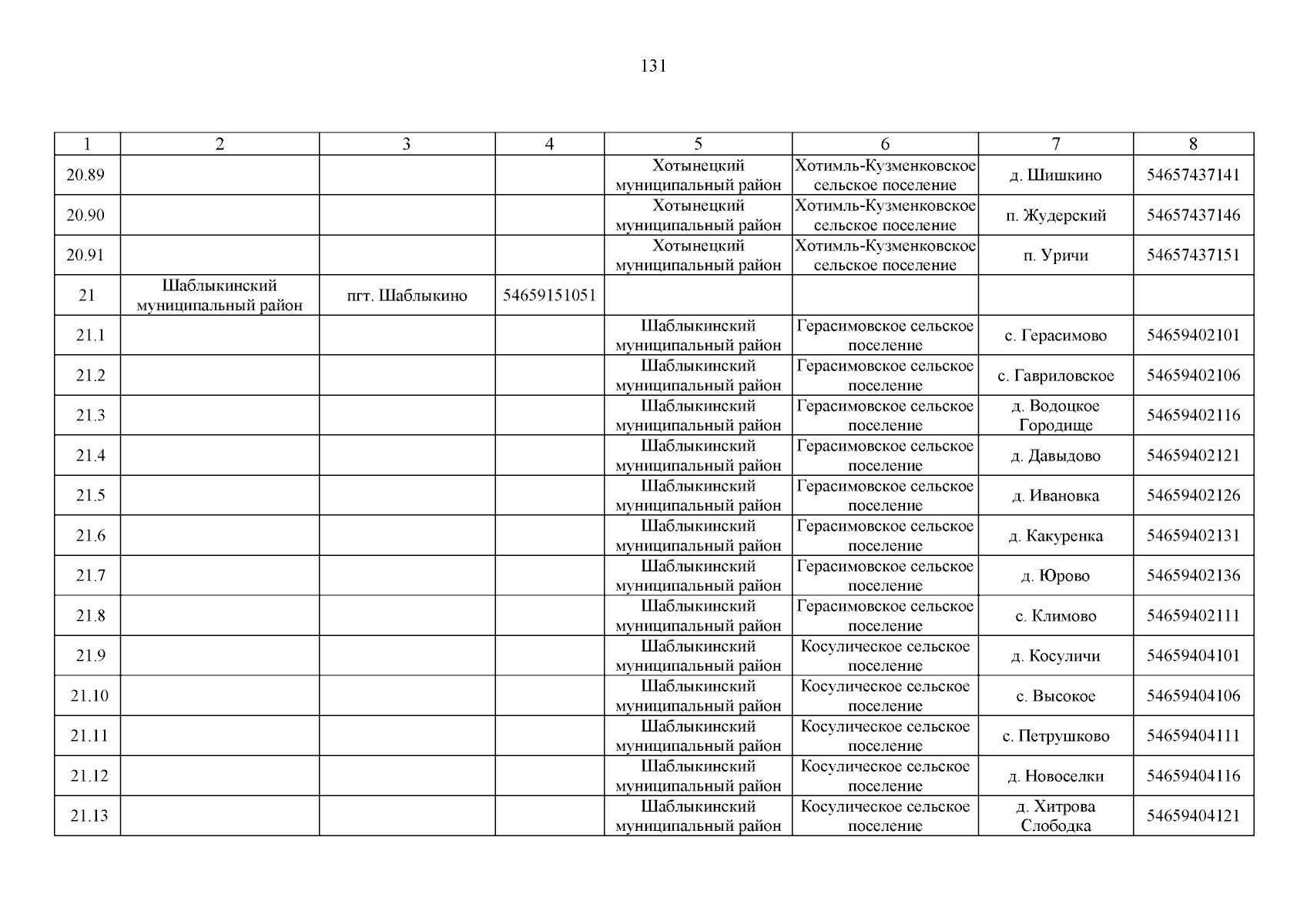 131

| 1 | 2 | 3 | 4 | 5 | 6 | 7 | 8 |
|---|---|---|---|---|---|---|---|
| 20.89 | | | | Хотынецкий муниципальный район | Хотимль-Кузменковское сельское поселение | д. Шишкино | 54657437141 |
| 20.90 | | | | Хотынецкий муниципальный район | Хотимль-Кузменковское сельское поселение | п. Жудерский | 54657437146 |
| 20.91 | | | | Хотынецкий муниципальный район | Хотимль-Кузменковское сельское поселение | п. Уричи | 54657437151 |
| 21 | Шаблыкинский муниципальный район | пгт. Шаблыкино | 54659151051 | | | | |
| 21.1 | | | | Шаблыкинский муниципальный район | Герасимовское сельское поселение | с. Герасимово | 54659402101 |
| 21.2 | | | | Шаблыкинский муниципальный район | Герасимовское сельское поселение | с. Гавриловское | 54659402106 |
| 21.3 | | | | Шаблыкинский муниципальный район | Герасимовское сельское поселение | д. Водоцкое Городище | 54659402116 |
| 21.4 | | | | Шаблыкинский муниципальный район | Герасимовское сельское поселение | д. Давыдово | 54659402121 |
| 21.5 | | | | Шаблыкинский муниципальный район | Герасимовское сельское поселение | д. Ивановка | 54659402126 |
| 21.6 | | | | Шаблыкинский муниципальный район | Герасимовское сельское поселение | д. Какуренка | 54659402131 |
| 21.7 | | | | Шаблыкинский муниципальный район | Герасимовское сельское поселение | д. Юрово | 54659402136 |
| 21.8 | | | | Шаблыкинский муниципальный район | Герасимовское сельское поселение | с. Климово | 54659402111 |
| 21.9 | | | | Шаблыкинский муниципальный район | Косулическое сельское поселение | д. Косуличи | 54659404101 |
| 21.10 | | | | Шаблыкинский муниципальный район | Косулическое сельское поселение | с. Высокое | 54659404106 |
| 21.11 | | | | Шаблыкинский муниципальный район | Косулическое сельское поселение | с. Петрушково | 54659404111 |
| 21.12 | | | | Шаблыкинский муниципальный район | Косулическое сельское поселение | д. Новоселки | 54659404116 |
| 21.13 | | | | Шаблыкинский муниципальный район | Косулическое сельское поселение | д. Хитрова Слободка | 54659404121 |